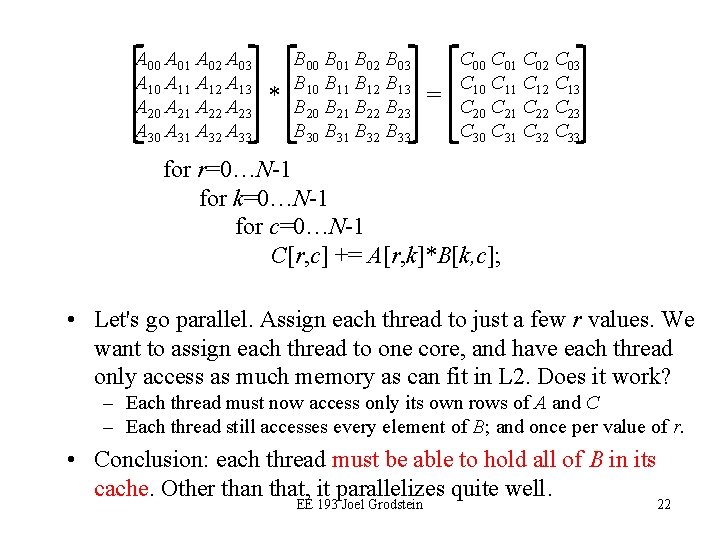 $\begin{bmatrix} A_{00} & A_{01} & A_{02} & A_{03} \\ A_{10} & A_{11} & A_{12} & A_{13} \\ A_{20} & A_{21} & A_{22} & A_{23} \\ A_{30} & A_{31} & A_{32} & A_{33} \end{bmatrix} * \begin{bmatrix} B_{00} & B_{01} & B_{02} & B_{03} \\ B_{10} & B_{11} & B_{12} & B_{13} \\ B_{20} & B_{21} & B_{22} & B_{23} \\ B_{30} & B_{31} & B_{32} & B_{33} \end{bmatrix} = \begin{bmatrix} C_{00} & C_{01} & C_{02} & C_{03} \\ C_{10} & C_{11} & C_{12} & C_{13} \\ C_{20} & C_{21} & C_{22} & C_{23} \\ C_{30} & C_{31} & C_{32} & C_{33} \end{bmatrix}$

for $r$=0…$N$-1
for $k$=0…$N$-1
for $c$=0…$N$-1
$C[r,c]$ += $A[r,k]$*$B[k,c]$;

• Let's go parallel. Assign each thread to just a few $r$ values. We want to assign each thread to one core, and have each thread only access as much memory as can fit in L2. Does it work?
– Each thread must now access only its own rows of $A$ and $C$
– Each thread still accesses every element of $B$; and once per value of $r$.

• Conclusion: each thread must be able to hold all of $B$ in its cache. Other than that, it parallelizes quite well.

EE 193 Joel Grodstein

22